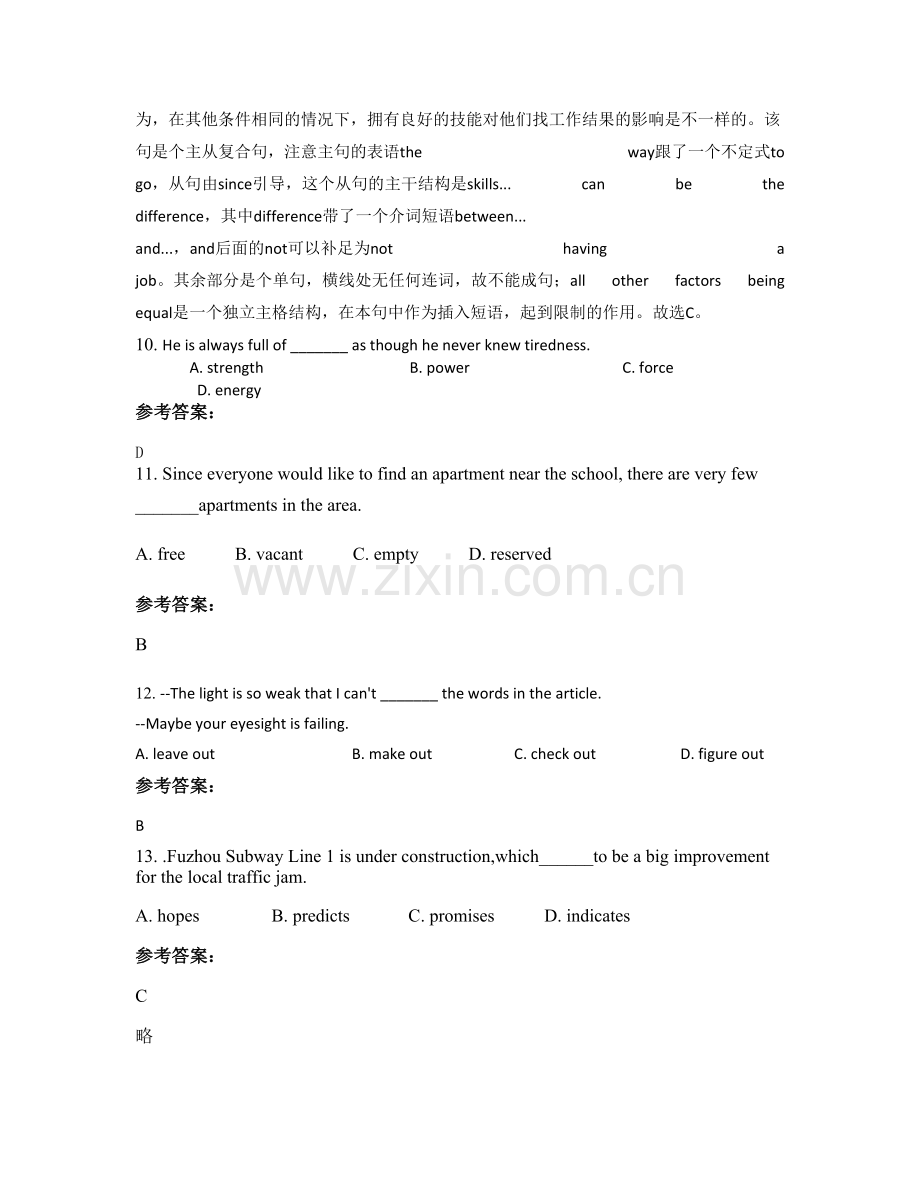 为，在其他条件相同的情况下，拥有良好的技能对他们找工作结果的影响是不一样的。该句是个主从复合句，注意主句的表语the way跟了一个不定式to go，从句由since引导，这个从句的主干结构是skills... can be the difference，其中difference带了一个介词短语between... and...，and后面的not可以补足为not having a job。其余部分是个单句，横线处无任何连词，故不能成句；all other factors being equal是一个独立主格结构，在本句中作为插入短语，起到限制的作用。故选C。

10. He is always full of ____ as though he never knew tiredness.

A. strength B. power C. force D. energy

参考答案：

D

11. Since everyone would like to find an apartment near the school, there are very few ____apartments in the area.

A. free B. vacant C. empty D. reserved

参考答案：

B

12. --The light is so weak that I can't ____ the words in the article.

--Maybe your eyesight is failing.

A. leave out B. make out C. check out D. figure out

参考答案：

B

13. .Fuzhou Subway Line 1 is under construction,which____to be a big improvement for the local traffic jam.

A. hopes B. predicts C. promises D. indicates

参考答案：

C

略

www.zixin.com.cn